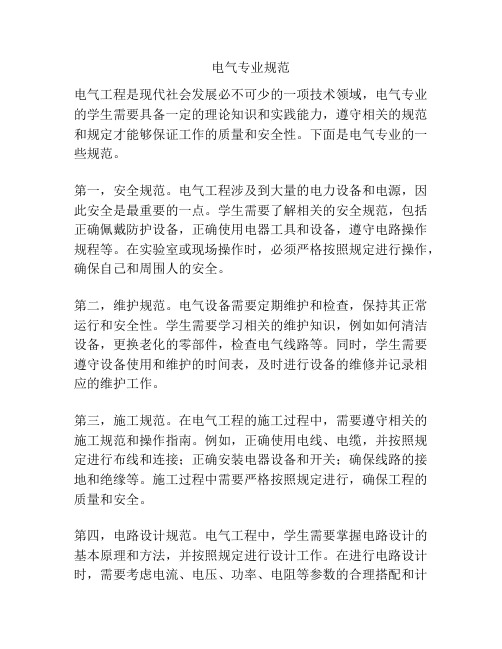 电气专业规范

电气工程是现代社会发展必不可少的一项技术领域，电气专业的学生需要具备一定的理论知识和实践能力，遵守相关的规范和规定才能够保证工作的质量和安全性。下面是电气专业的一些规范。

第一，安全规范。电气工程涉及到大量的电力设备和电源，因此安全是最重要的一点。学生需要了解相关的安全规范，包括正确佩戴防护设备，正确使用电器工具和设备，遵守电路操作规程等。在实验室或现场操作时，必须严格按照规定进行操作，确保自己和周围人的安全。

第二，维护规范。电气设备需要定期维护和检查，保持其正常运行和安全性。学生需要学习相关的维护知识，例如如何清洁设备，更换老化的零部件，检查电气线路等。同时，学生需要遵守设备使用和维护的时间表，及时进行设备的维修并记录相应的维护工作。

第三，施工规范。在电气工程的施工过程中，需要遵守相关的施工规范和操作指南。例如，正确使用电线、电缆，并按照规定进行布线和连接；正确安装电器设备和开关；确保线路的接地和绝缘等。施工过程中需要严格按照规定进行，确保工程的质量和安全。

第四，电路设计规范。电气工程中，学生需要掌握电路设计的基本原理和方法，并按照规定进行设计工作。在进行电路设计时，需要考虑电流、电压、功率、电阻等参数的合理搭配和计